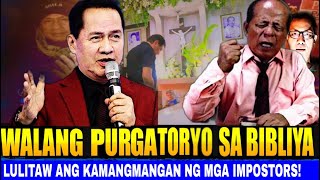 WALANG PURGATORYO SA BIBLIYA
LULITAW ANG KAMANGMANGAN NG MGA IMPOSTORS!